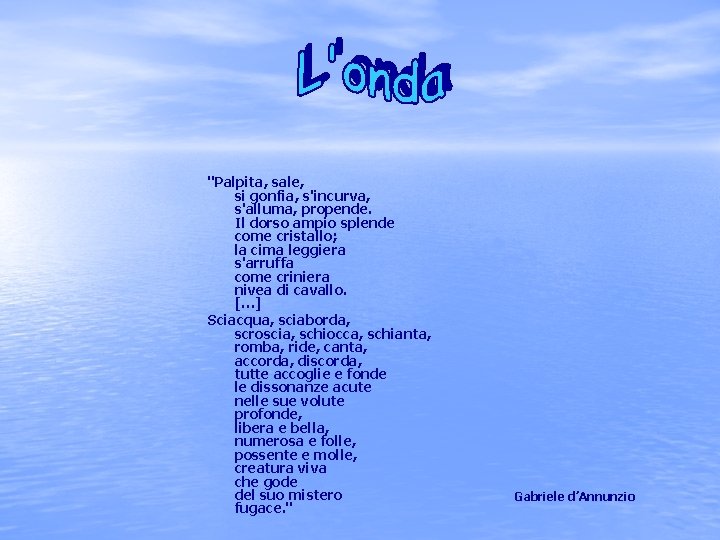 L'onda

"Palpita, sale,
si gonfia, s'incurva,
s'alluma, propende.
Il dorso ampio splende
come cristallo;
la cima leggiera
s'arruffa
come criniera
nivea di cavallo.
[...]

Sciacqua, sciaborda,
scroscia, schiocca, schianta,
romba, ride, canta,
accorda, discorda,
tutte accoglie e fonde
le dissonanze acute
nelle sue volute
profonde,
libera e bella,
numerosa e folle,
possente e molle,
creatura viva
che gode
del suo mistero
fugace."

Gabriele d'Annunzio